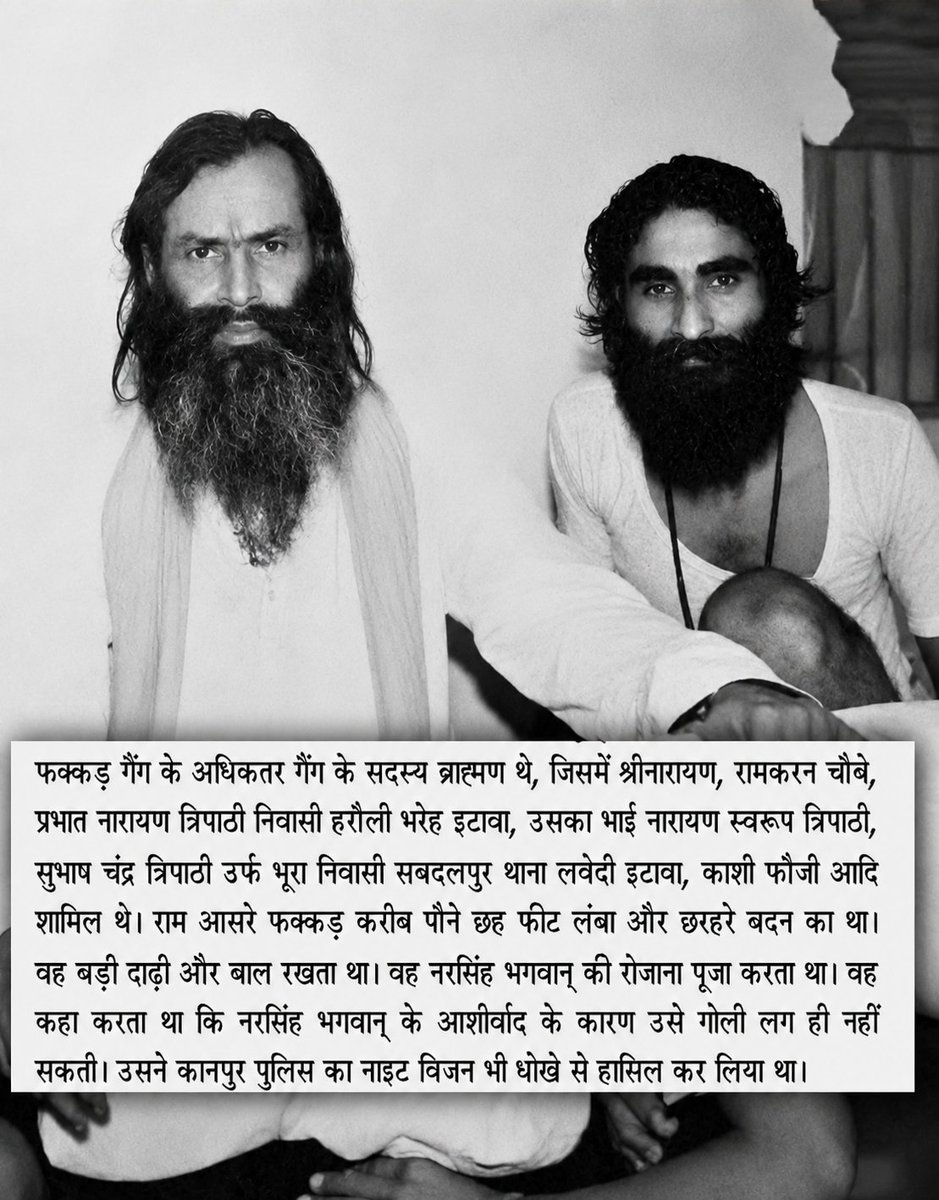 फक्कड़ गैंग के अधिकतर गैंग के सदस्य ब्राह्मण थे, जिसमें श्रीनारायण, रामकरन चौबे, प्रभात नारायण त्रिपाठी निवासी हरौली भरेह इटावा, उसका भाई नारायण स्वरूप त्रिपाठी, सुभाष चंद्र त्रिपाठी उर्फ भूरा निवासी सबदलपुर थाना लवेदी इटावा, काशी फौजी आदि शामिल थे। राम आसरे फक्कड़ करीब पौने छह फीट लंबा और छरहरे बदन का था। वह बड़ी दाढ़ी और बाल रखता था। वह नरसिंह भगवान् की रोजाना पूजा करता था। वह कहा करता था कि नरसिंह भगवान् के आशीर्वाद के कारण उसे गोली लग ही नहीं सकती। उसने कानपुर पुलिस का नाइट विजन भी धोखे से हासिल कर लिया था।